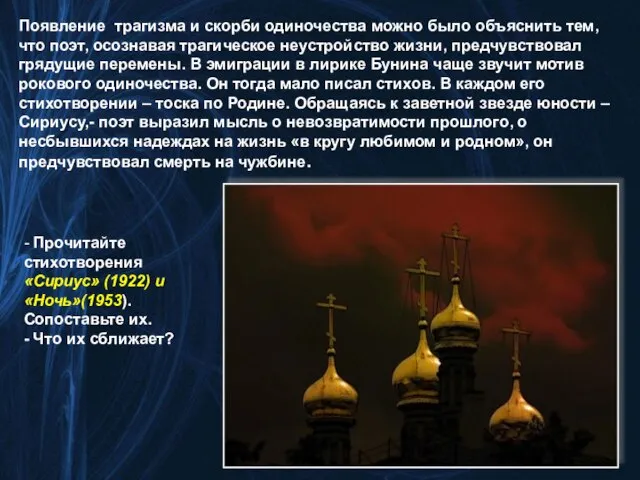 Появление трагизма и скорби одиночества можно было объяснить тем, что поэт, осознавая трагическое неустройство жизни, предчувствовал грядущие перемены. В эмиграции в лирике Бунина чаще звучит мотив рокового одиночества. Он тогда мало писал стихов. В каждом его стихотворении – тоска по Родине. Обращаясь к заветной звезде юности – Сириусу,- поэт выразил мысль о невозвратимости прошлого, о несбывшихся надеждах на жизнь «в кругу любимом и родном», он предчувствовал смерть на чужбине.

- Прочитайте стихотворения «Сириус» (1922) и «Ночь»(1953). Сопоставьте их.
- Что их сближает?